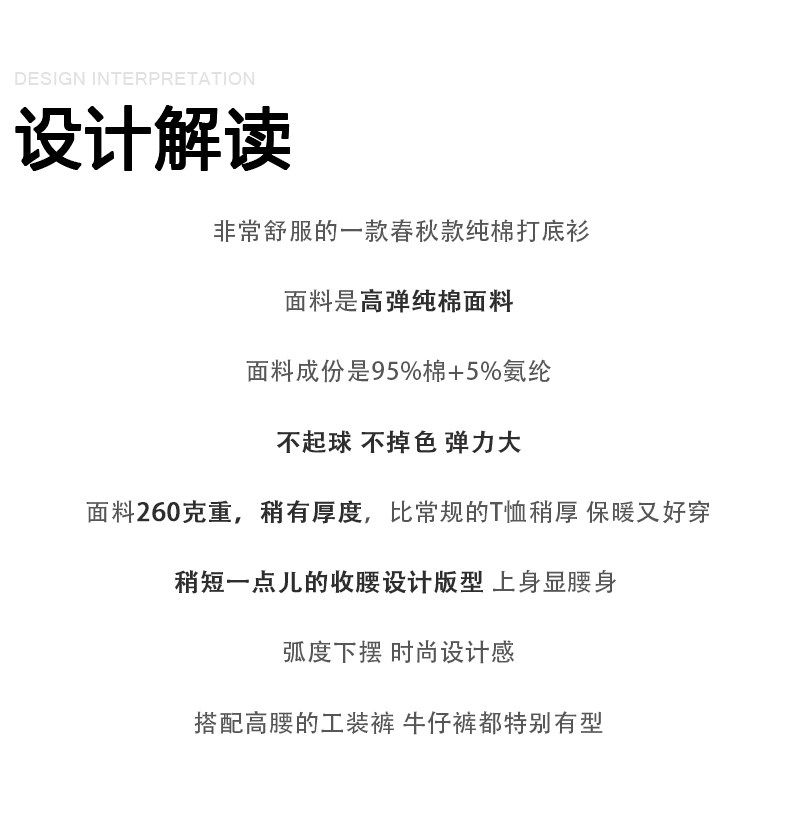 DESIGN INTERPRETATION

设计解读

非常舒服的一款春秋款纯棉打底衫

面料是高弹纯棉面料

面料成份是95%棉+5%氨纶

不起球 不掉色 弹力大

面料260克重，稍有厚度，比常规的T恤稍厚 保暖又好穿

稍短一点儿的收腰设计版型 上身显腰身

弧度下摆 时尚设计感

搭配高腰的工装裤 牛仔裤都特别有型